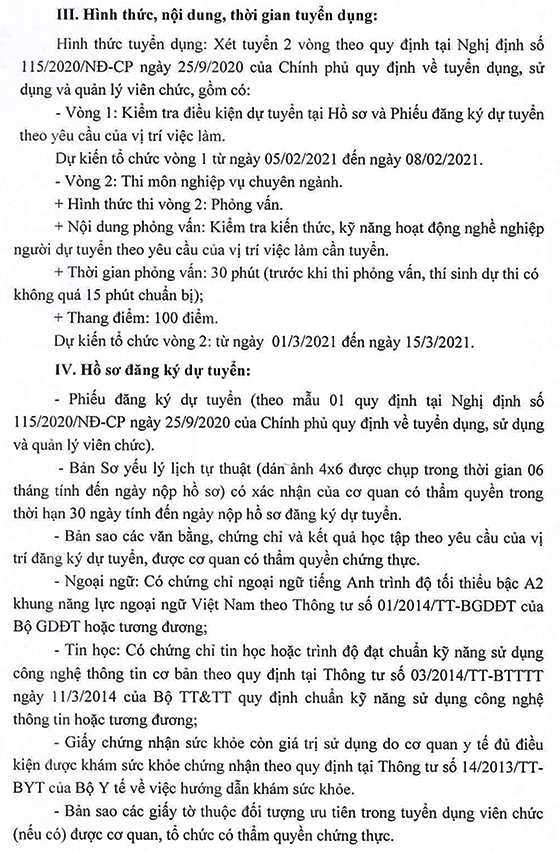 III. Hình thức, nội dung, thời gian tuyển dụng:

Hình thức tuyển dụng: Xét tuyển 2 vòng theo quy định tại Nghị định số 115/2020/NĐ-CP ngày 25/9/2020 của Chính phủ quy định về tuyển dụng, sử dụng và quản lý viên chức, gồm có:

- Vòng 1: Kiểm tra điều kiện dự tuyển tại Hồ sơ và Phiếu đăng ký dự tuyển theo yêu cầu của vị trí việc làm.

Dự kiến tổ chức vòng 1 từ ngày 05/02/2021 đến ngày 08/02/2021.

- Vòng 2: Thi môn nghiệp vụ chuyên ngành.

+ Hình thức thi vòng 2: Phỏng vấn.

+ Nội dung phỏng vấn: Kiểm tra kiến thức, kỹ năng hoạt động nghề nghiệp người dự tuyển theo yêu cầu của vị trí việc làm cần tuyển.

+ Thời gian phỏng vấn: 30 phút (trước khi thi phỏng vấn, thí sinh dự thi có không quá 15 phút chuẩn bị);

+ Thang điểm: 100 điểm.

Dự kiến tổ chức vòng 2: từ ngày 01/3/2021 đến ngày 15/3/2021.

IV. Hồ sơ đăng ký dự tuyển:

- Phiếu đăng ký dự tuyển (theo mẫu 01 quy định tại Nghị định số 115/2020/NĐ-CP ngày 25/9/2020 của Chính phủ quy định về tuyển dụng, sử dụng và quản lý viên chức).

- Bản Sơ yếu lý lịch tự thuật (dán ảnh 4x6 được chụp trong thời gian 06 tháng tính đến ngày nộp hồ sơ) có xác nhận của cơ quan có thẩm quyền trong thời hạn 30 ngày tính đến ngày nộp hồ sơ đăng ký dự tuyển.

- Bản sao các văn bằng, chứng chỉ và kết quả học tập theo yêu cầu của vị trí đăng ký dự tuyển, được cơ quan có thẩm quyền chứng thực.

- Ngoại ngữ: Có chứng chỉ ngoại ngữ tiếng Anh trình độ tối thiểu bậc A2 khung năng lực ngoại ngữ Việt Nam theo Thông tư số 01/2014/TT-BGDĐT của Bộ GDĐT hoặc tương đương;

- Tin học: Có chứng chỉ tin học hoặc trình độ đạt chuẩn kỹ năng sử dụng công nghệ thông tin cơ bản theo quy định tại Thông tư số 03/2014/TT-BTTTT ngày 11/3/2014 của Bộ TT&TT quy định chuẩn kỹ năng sử dụng công nghệ thông tin hoặc tương đương;

- Giấy chứng nhận sức khỏe còn giá trị sử dụng do cơ quan y tế đủ điều kiện được khám sức khỏe chứng nhận theo quy định tại Thông tư số 14/2013/TT-BYT của Bộ Y tế về việc hướng dẫn khám sức khỏe.

- Bản sao các giấy tờ thuộc đối tượng ưu tiên trong tuyển dụng viên chức (nếu có) được cơ quan, tổ chức có thẩm quyền chứng thực.